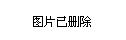 图片已删除